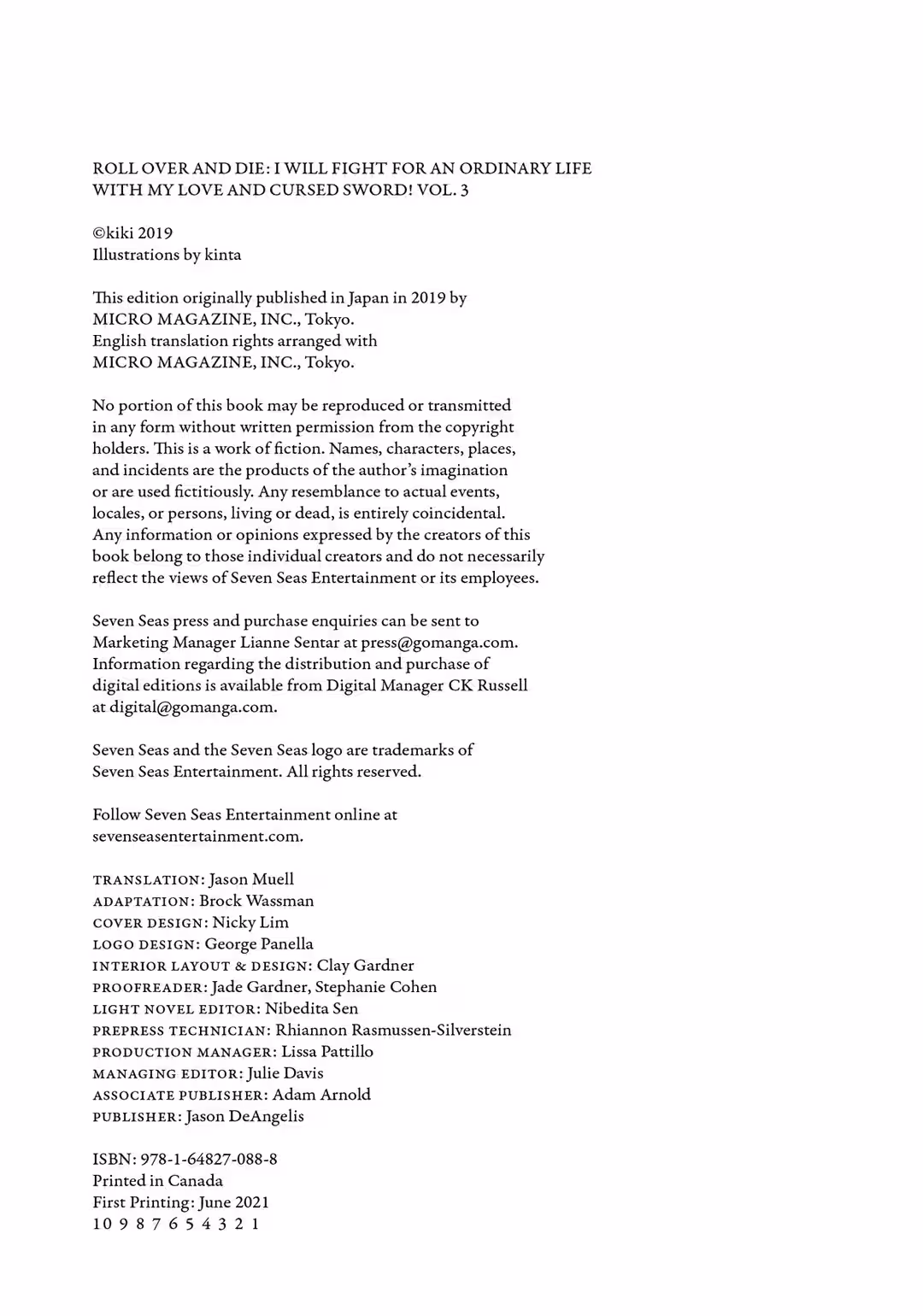 ROLL OVER AND DIE: I WILL FIGHT FOR AN ORDINARY LIFE WITH MY LOVE AND CURSED SWORD! VOL. 3

©kiki 2019
Illustrations by kinta

This edition originally published in Japan in 2019 by MICRO MAGAZINE, INC., Tokyo.
English translation rights arranged with MICRO MAGAZINE, INC., Tokyo.

No portion of this book may be reproduced or transmitted in any form without written permission from the copyright holders. This is a work of fiction. Names, characters, places, and incidents are the products of the author's imagination or are used fictitiously. Any resemblance to actual events, locales, or persons, living or dead, is entirely coincidental. Any information or opinions expressed by the creators of this book belong to those individual creators and do not necessarily reflect the views of Seven Seas Entertainment or its employees.

Seven Seas press and purchase enquiries can be sent to Marketing Manager Lianne Sentar at press@gomanga.com. Information regarding the distribution and purchase of digital editions is available from Digital Manager CK Russell at digital@gomanga.com.

Seven Seas and the Seven Seas logo are trademarks of Seven Seas Entertainment. All rights reserved.

Follow Seven Seas Entertainment online at sevenseasentertainment.com.

TRANSLATION: Jason Muell
ADAPTATION: Brock Wassman
COVER DESIGN: Nicky Lim
LOGO DESIGN: George Panella
INTERIOR LAYOUT & DESIGN: Clay Gardner
PROOFREADER: Jade Gardner, Stephanie Cohen
LIGHT NOVEL EDITOR: Nibedita Sen
PREPRESS TECHNICIAN: Rhiannon Rasmussen-Silverstein
PRODUCTION MANAGER: Lissa Pattillo
MANAGING EDITOR: Julie Davis
ASSOCIATE PUBLISHER: Adam Arnold
PUBLISHER: Jason DeAngelis

ISBN: 978-1-64827-088-8
Printed in Canada
First Printing: June 2021
10 9 8 7 6 5 4 3 2 1